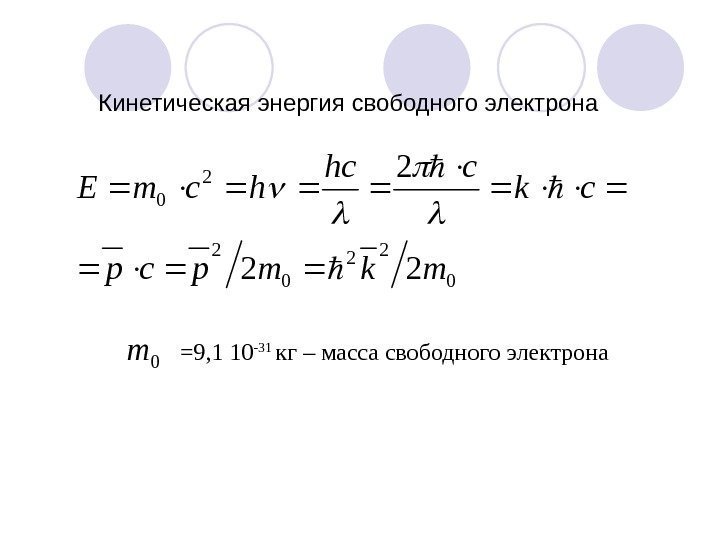 Кинетическая энергия свободного электрона

$E = m_0 \cdot c^2 = h\nu = \frac{hc}{\lambda} = \frac{2\pi\hbar \cdot c}{\lambda} = k \cdot \hbar \cdot c =$

$= \overline{p} \cdot c = \overline{p}^2 / 2m_0 = \hbar^2 \overline{k}^2 / 2m_0$

$m_0$ =9,1 $10^{-31}$ кг – масса свободного электрона